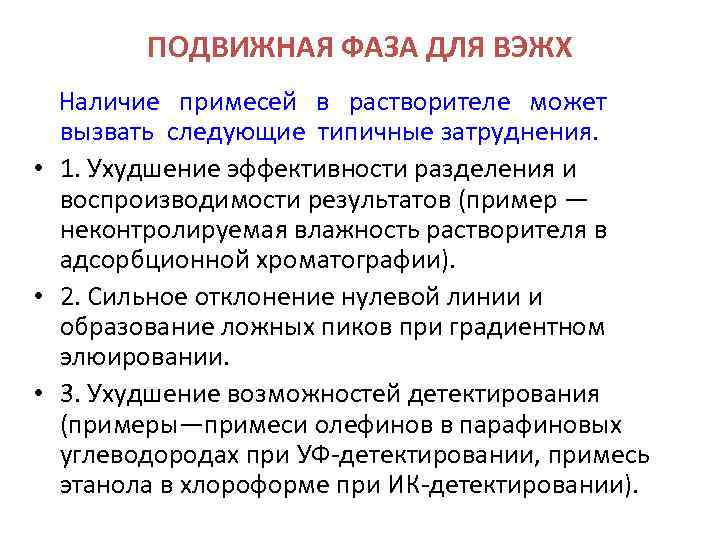 ПОДВИЖНАЯ ФАЗА ДЛЯ ВЭЖХ

Наличие примесей в растворителе может вызвать следующие типичные затруднения.

• 1. Ухудшение эффективности разделения и воспроизводимости результатов (пример — неконтролируемая влажность растворителя в адсорбционной хроматографии).

• 2. Сильное отклонение нулевой линии и образование ложных пиков при градиентном элюировании.

• 3. Ухудшение возможностей детектирования (примеры—примеси олефинов в парафиновых углеводородах при УФ-детектировании, примесь этанола в хлороформе при ИК-детектировании).